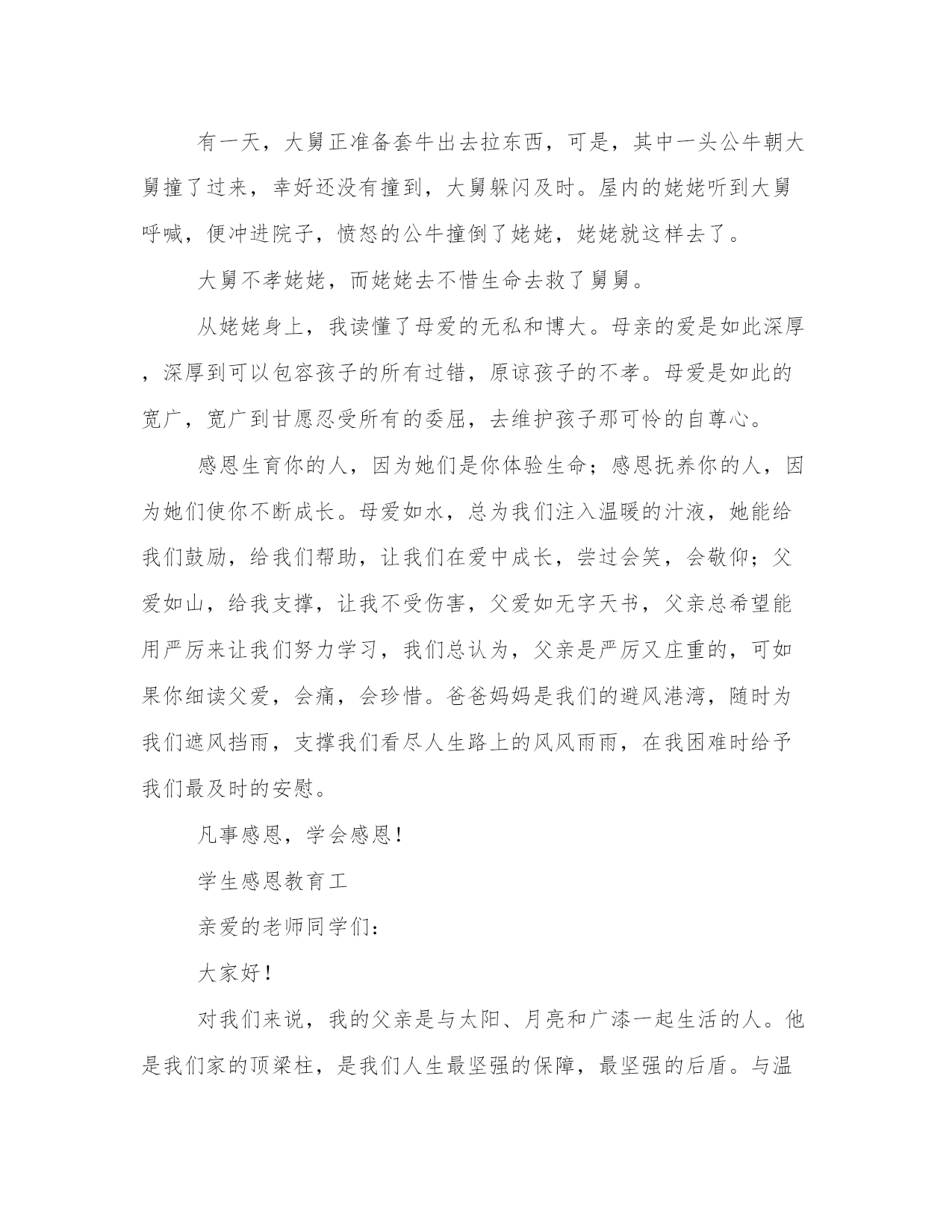 有一天，大舅正准备套牛出去拉东西，可是，其中一头公牛朝大舅撞了过来，幸好还没有撞到，大舅躲闪及时。屋内的姥姥听到大舅呼喊，便冲进院子，愤怒的公牛撞倒了姥姥，姥姥就这样去了。

大舅不孝姥姥，而姥姥去不惜生命去救了舅舅。

从姥姥身上，我读懂了母爱的无私和博大。母亲的爱是如此深厚，深厚到可以包容孩子的所有过错，原谅孩子的不孝。母爱是如此的宽广，宽广到甘愿忍受所有的委屈，去维护孩子那可怜的自尊心。

感恩生育你的人，因为她们是你体验生命；感恩抚养你的人，因为她们使你不断成长。母爱如水，总为我们注入温暖的汁液，她能给我们鼓励，给我们帮助，让我们在爱中成长，尝过会笑，会敬仰；父爱如山，给我支撑，让我不受伤害，父爱如无字天书，父亲总希望能用严厉来让我们努力学习，我们总认为，父亲是严厉又庄重的，可如果你细读父爱，会痛，会珍惜。爸爸妈妈是我们的避风港湾，随时为我们遮风挡雨，支撑我们看尽人生路上的风风雨雨，在我困难时给予我们最及时的安慰。

凡事感恩，学会感恩！

学生感恩教育工

亲爱的老师同学们：

大家好！

对我们来说，我的父亲是与太阳、月亮和广漆一起生活的人。他是我们家的顶梁柱，是我们人生最坚强的保障，最坚强的后盾。与温